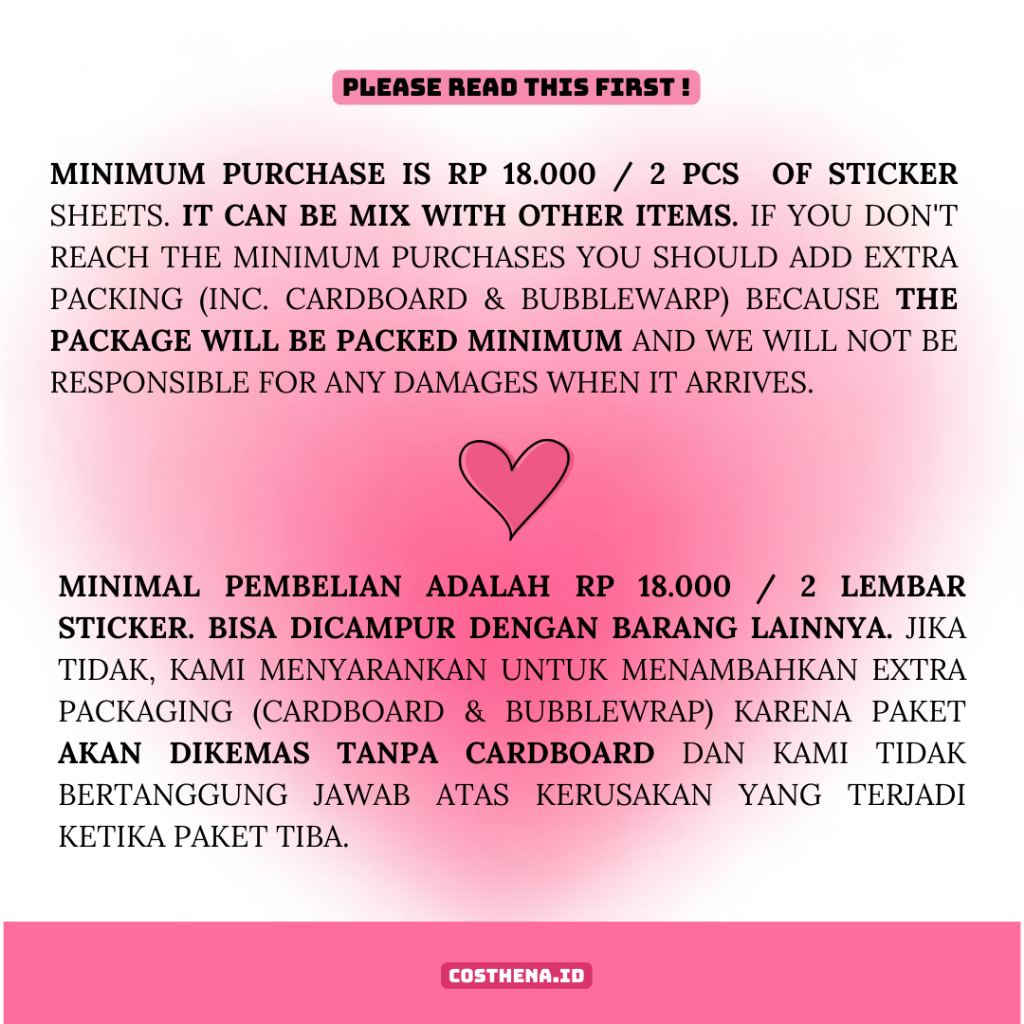 PLEASE READ THIS FIRST !

MINIMUM PURCHASE IS RP 18.000 / 2 PCS OF STICKER SHEETS. IT CAN BE MIX WITH OTHER ITEMS. IF YOU DON'T REACH THE MINIMUM PURCHASES YOU SHOULD ADD EXTRA PACKING (INC. CARDBOARD & BUBBLEWARP) BECAUSE THE PACKAGE WILL BE PACKED MINIMUM AND WE WILL NOT BE RESPONSIBLE FOR ANY DAMAGES WHEN IT ARRIVES.

MINIMAL PEMBELIAN ADALAH RP 18.000 / 2 LEMBAR STICKER. BISA DICAMPUR DENGAN BARANG LAINNYA. JIKA TIDAK, KAMI MENYARANKAN UNTUK MENAMBAHKAN EXTRA PACKAGING (CARDBOARD & BUBBLEWRAP) KARENA PAKET AKAN DIKEMAS TANPA CARDBOARD DAN KAMI TIDAK BERTANGGUNG JAWAB ATAS KERUSAKAN YANG TERJADI KETIKA PAKET TIBA.

COSTHENA.ID